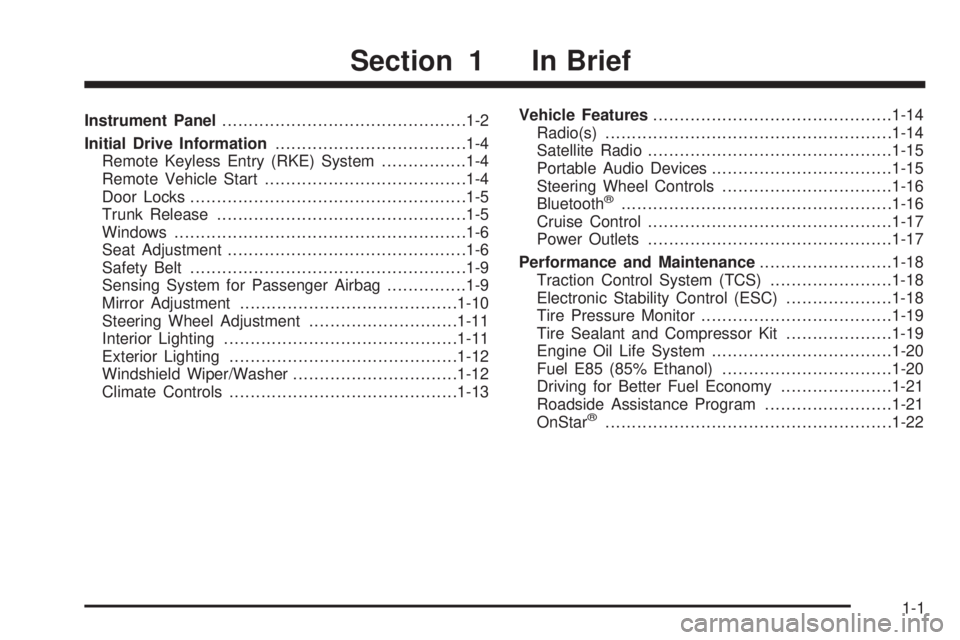 Section 1 In Brief

Instrument Panel 1-2

Initial Drive Information 1-4
Remote Keyless Entry (RKE) System 1-4
Remote Vehicle Start 1-4
Door Locks 1-5
Trunk Release 1-5
Windows 1-6
Seat Adjustment 1-6
Safety Belt 1-9
Sensing System for Passenger Airbag 1-9
Mirror Adjustment 1-10
Steering Wheel Adjustment 1-11
Interior Lighting 1-11
Exterior Lighting 1-12
Windshield Wiper/Washer 1-12
Climate Controls 1-13

Vehicle Features 1-14
Radio(s) 1-14
Satellite Radio 1-15
Portable Audio Devices 1-15
Steering Wheel Controls 1-16
Bluetooth® 1-16
Cruise Control 1-17
Power Outlets 1-17

Performance and Maintenance 1-18
Traction Control System (TCS) 1-18
Electronic Stability Control (ESC) 1-18
Tire Pressure Monitor 1-19
Tire Sealant and Compressor Kit 1-19
Engine Oil Life System 1-20
Fuel E85 (85% Ethanol) 1-20
Driving for Better Fuel Economy 1-21
Roadside Assistance Program 1-21
OnStar® 1-22

1-1

carmanualsonline.info